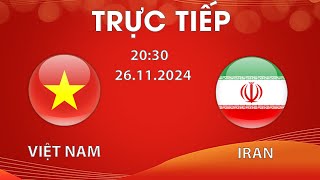 TRỰC TIẾP

20:30
26.11.2024

VIỆT NAM

IRAN